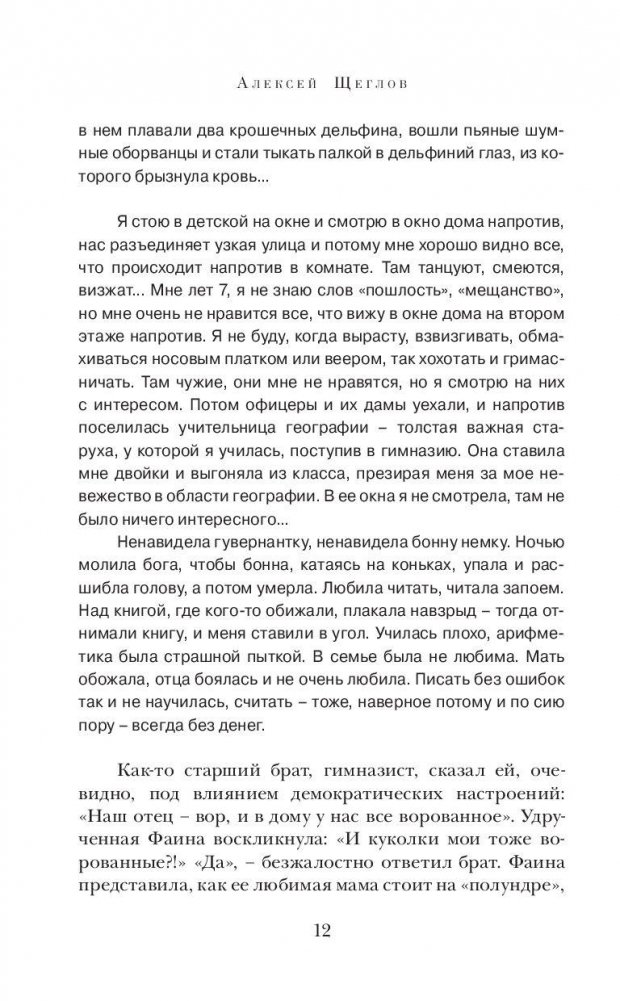 Алексей Щеглов

в нем плавали два крошечных дельфина, вошли пьяные шумные оборванцы и стали тыкать палкой в дельфиний глаз, из которого брызнула кровь...

Я стою в детской на окне и смотрю в окно дома напротив, нас разъединяет узкая улица и потому мне хорошо видно все, что происходит напротив в комнате. Там танцуют, смеются, визжат... Мне лет 7, я не знаю слов «пошлость», «мещанство», но мне очень не нравится все, что вижу в окне дома на втором этаже напротив. Я не буду, когда вырасту, взвизгивать, обмахиваться носовым платком или веером, так хохотать и гримасничать. Там чужие, они мне не нравятся, но я смотрю на них с интересом. Потом офицеры и их дамы уехали, и напротив поселилась учительница географии – толстая важная старуха, у которой я училась, поступив в гимназию. Она ставила мне двойки и выгоняла из класса, презирая меня за мое невежество в области географии. В ее окна я не смотрела, там не было ничего интересного...

Ненавидела гувернантку, ненавидела бонну немку. Ночью молила бога, чтобы бонна, катаясь на коньках, упала и расшибла голову, а потом умерла. Любила читать, читала запоем. Над книгой, где кого-то обижали, плакала навзрыд – тогда отнимали книгу, и меня ставили в угол. Училась плохо, арифметика была страшной пыткой. В семье была не любима. Мать обожала, отца боялась и не очень любила. Писать без ошибок так и не научилась, считать – тоже, наверное потому и по сию пору – всегда без денег.

Как-то старший брат, гимназист, сказал ей, очевидно, под влиянием демократических настроений: «Наш отец – вор, и в дому у нас все ворованное». Удрученная Фаина воскликнула: «И куколки мои тоже ворованные?!» «Да», – безжалостно ответил брат. Фаина представила, как ее любимая мама стоит на «полундре»,

12